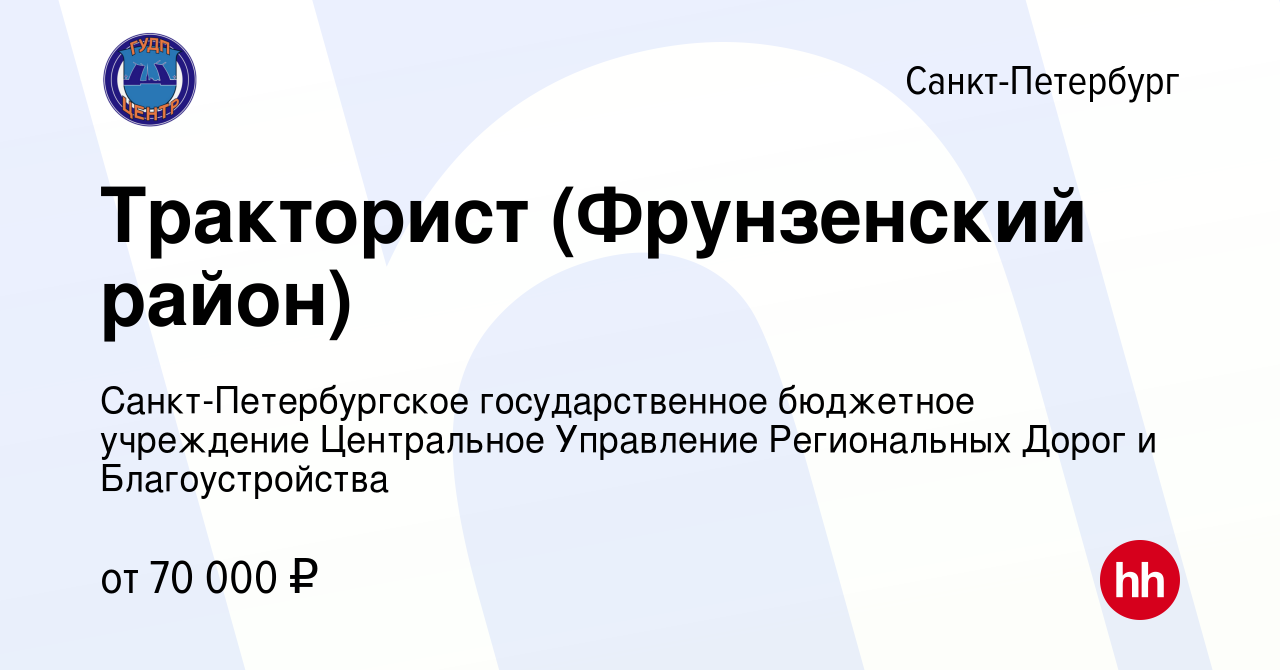 ГУДП
ЦЕНТР

Санкт-Петербург

Тракторист (Фрунзенский район)

Санкт-Петербургское государственное бюджетное учреждение Центральное Управление Региональных Дорог и Благоустройства

от 70 000 ₽

hh